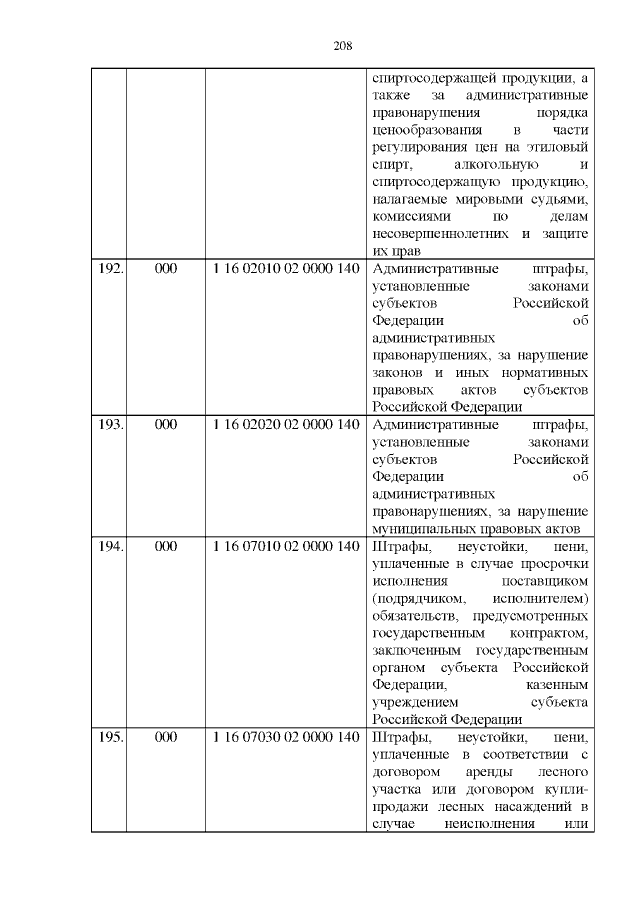 208

|  |  |  |  |
|---|---|---|---|
|  |  |  | спиртосодержащей продукции, а также за административные правонарушения порядка ценообразования в части регулирования цен на этиловый спирт, алкогольную и спиртосодержащую продукцию, налагаемые мировыми судьями, комиссиями по делам несовершеннолетних и защите их прав |
| 192. | 000 | 1 16 02010 02 0000 140 | Административные штрафы, установленные законами субъектов Российской Федерации об административных правонарушениях, за нарушение законов и иных нормативных правовых актов субъектов Российской Федерации |
| 193. | 000 | 1 16 02020 02 0000 140 | Административные штрафы, установленные законами субъектов Российской Федерации об административных правонарушениях, за нарушение муниципальных правовых актов |
| 194. | 000 | 1 16 07010 02 0000 140 | Штрафы, неустойки, пени, уплаченные в случае просрочки исполнения поставщиком (подрядчиком, исполнителем) обязательств, предусмотренных государственным контрактом, заключенным государственным органом субъекта Российской Федерации, казенным учреждением субъекта Российской Федерации |
| 195. | 000 | 1 16 07030 02 0000 140 | Штрафы, неустойки, пени, уплаченные в соответствии с договором аренды лесного участка или договором купли-продажи лесных насаждений в случае неисполнения или |